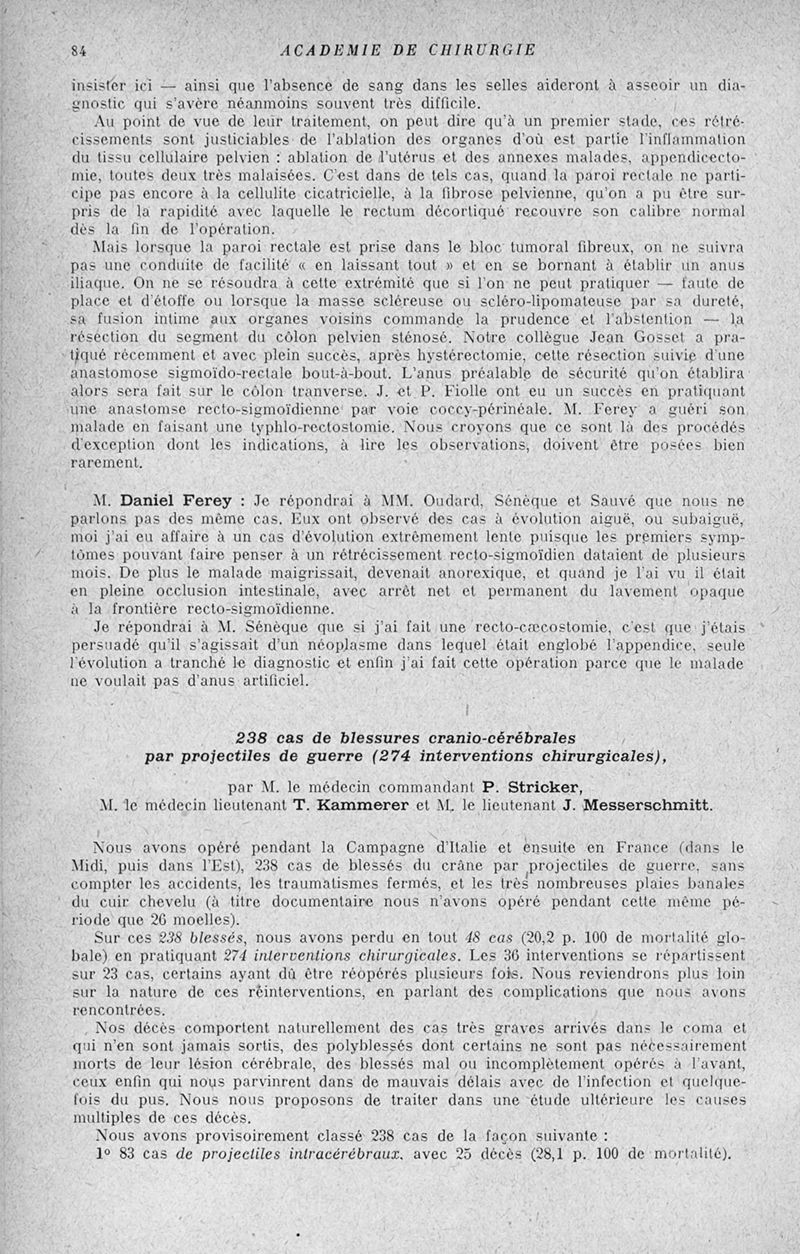 84 ACADEMIE DE CHIRURGIE

insister ici — ainsi que l'absence de sang dans les selles aideront à asseoir un diagnostic qui s'avère néanmoins souvent très difficile.

Au point de vue de leur traitement, on peut dire qu'à un premier stade, ces rétrécissements sont justiciables de l'ablation des organes d'où est partie l'inflammation du tissu cellulaire pelvien : ablation de l'utérus et des annexes malades, appendicectomie, toutes deux très malaisées. C'est dans de tels cas, quand la paroi rectale ne participe pas encore à la cellulite cicatricielle, à la fibrose pelvienne, qu'on a pu être surpris de la rapidité avec laquelle le rectum décortiqué recouvre son calibre normal dès la fin de l'opération.

Mais lorsque la paroi rectale est prise dans le bloc tumoral fibreux, on ne suivra pas une conduite de facilité « en laissant tout » et en se bornant à établir un anus iliaque. On ne se résoudra à cette extrémité que si l'on ne peut pratiquer — faute de place et d'étoffe ou lorsque la masse scléreuse ou scléro-lipomateuse par sa dureté, sa fusion intime aux organes voisins commande la prudence et l'abstention — la résection du segment du côlon pelvien sténosé. Notre collègue Jean Gosset a pratiqué récemment et avec plein succès, après hystérectomie, cette résection suivie d'une anastomose sigmoïdo-rectale bout-à-bout. L'anus préalable de sécurité qu'on établira alors sera fait sur le côlon tranverse. J. et P. Fiolle ont eu un succès en pratiquant une anastomse recto-sigmoïdienne par voie coccy-périnéale. M. Ferey a guéri son malade en faisant une typhlo-rectostomie. Nous croyons que ce sont là des procédés d'exception dont les indications, à lire les observations, doivent être posées bien rarement.

M. Daniel Ferey : Je répondrai à MM. Oudard, Sénèque et Sauvé que nous ne parlons pas des même cas. Eux ont observé des cas à évolution aiguë, ou subaiguë, moi j'ai eu affaire à un cas d'évolution extrêmement lente puisque les premiers symptômes pouvant faire penser à un rétrécissement recto-sigmoïdien dataient de plusieurs mois. De plus le malade maigrissait, devenait anorexique, et quand je l'ai vu il était en pleine occlusion intestinale, avec arrêt net et permanent du lavement opaque à la frontière recto-sigmoïdienne.

Je répondrai à M. Sénèque que si j'ai fait une recto-cæcostomie, c'est que j'étais persuadé qu'il s'agissait d'un néoplasme dans lequel était englobé l'appendice, seule l'évolution a tranché le diagnostic et enfin j'ai fait cette opération parce que le malade ne voulait pas d'anus artificiel.

238 cas de blessures cranio-cérébrales par projectiles de guerre (274 interventions chirurgicales),

par M. le médecin commandant P. Stricker,
M. le médecin lieutenant T. Kammerer et M. le lieutenant J. Messerschmitt.

Nous avons opéré pendant la Campagne d'Italie et ensuite en France (dans le Midi, puis dans l'Est), 238 cas de blessés du crâne par projectiles de guerre, sans compter les accidents, les traumatismes fermés, et les très nombreuses plaies banales du cuir chevelu (à titre documentaire nous n'avons opéré pendant cette même période que 26 moelles).

Sur ces 238 blessés, nous avons perdu en tout 48 cas (20,2 p. 100 de mortalité globale) en pratiquant 274 interventions chirurgicales. Les 36 interventions se répartissent sur 23 cas, certains ayant dû être réopérés plusieurs fois. Nous reviendrons plus loin sur la nature de ces réinterventions, en parlant des complications que nous avons rencontrées.

Nos décès comportent naturellement des cas très graves arrivés dans le coma et qui n'en sont jamais sortis, des polyblessés dont certains ne sont pas nécessairement morts de leur lésion cérébrale, des blessés mal ou incomplètement opérés à l'avant, ceux enfin qui nous parvinrent dans de mauvais délais avec de l'infection et quelquefois du pus. Nous nous proposons de traiter dans une étude ultérieure les causes multiples de ces décès.

Nous avons provisoirement classé 238 cas de la façon suivante :

1° 83 cas de projectiles intracérébraux, avec 25 décès (28,1 p. 100 de mortalité).